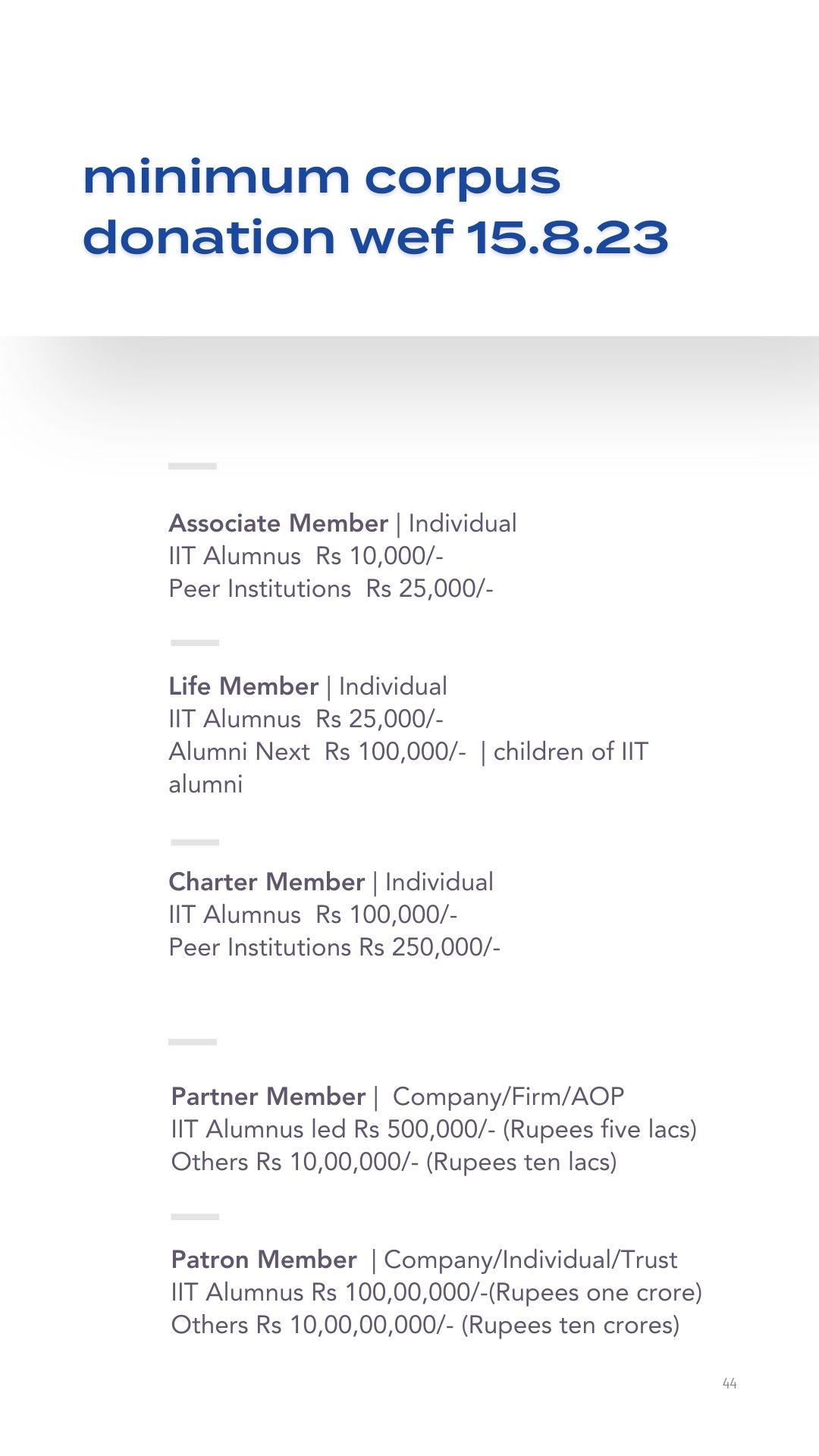 minimum corpus donation wef 15.8.23

Associate Member | Individual
IIT Alumnus Rs 10,000/-
Peer Institutions Rs 25,000/-

Life Member | Individual
IIT Alumnus Rs 25,000/-
Alumni Next Rs 100,000/- | children of IIT alumni

Charter Member | Individual
IIT Alumnus Rs 100,000/-
Peer Institutions Rs 250,000/-

Partner Member | Company/Firm/AOP
IIT Alumnus led Rs 500,000/- (Rupees five lacs)
Others Rs 10,00,000/- (Rupees ten lacs)

Patron Member | Company/Individual/Trust
IIT Alumnus Rs 100,00,000/-(Rupees one crore)
Others Rs 10,00,00,000/- (Rupees ten crores)

44